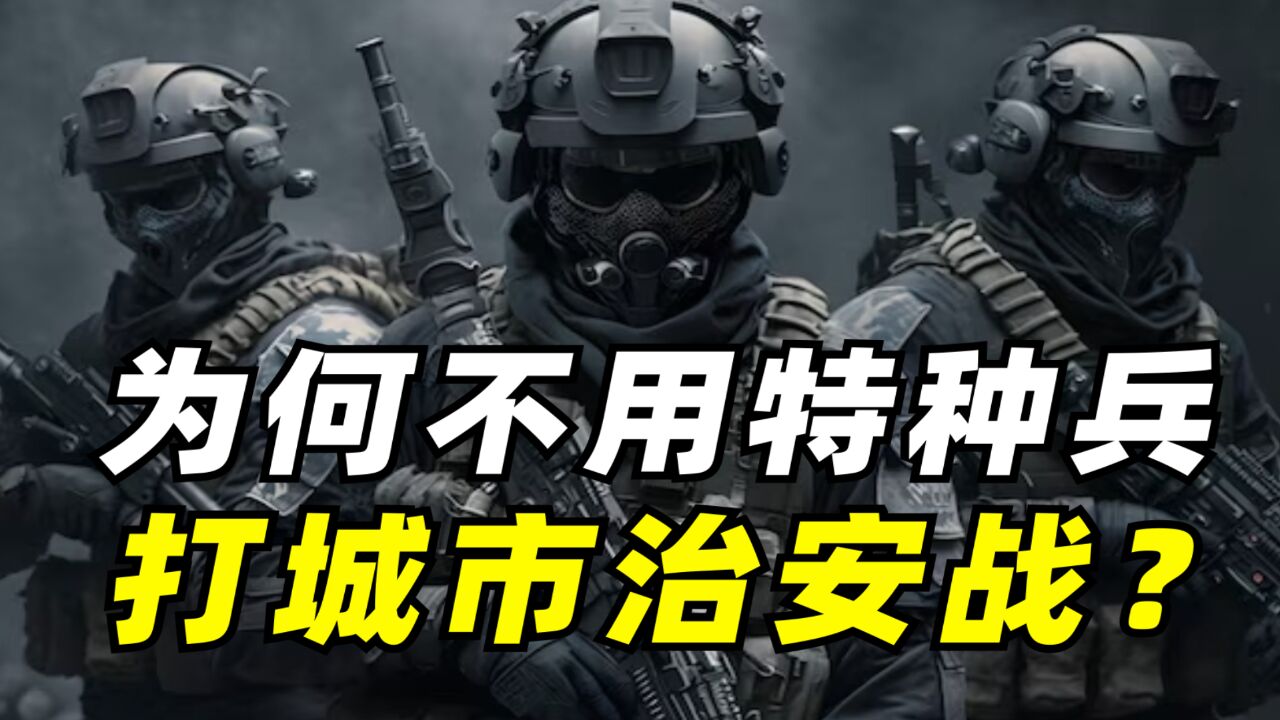 为何不用特种兵
打城市治安战？